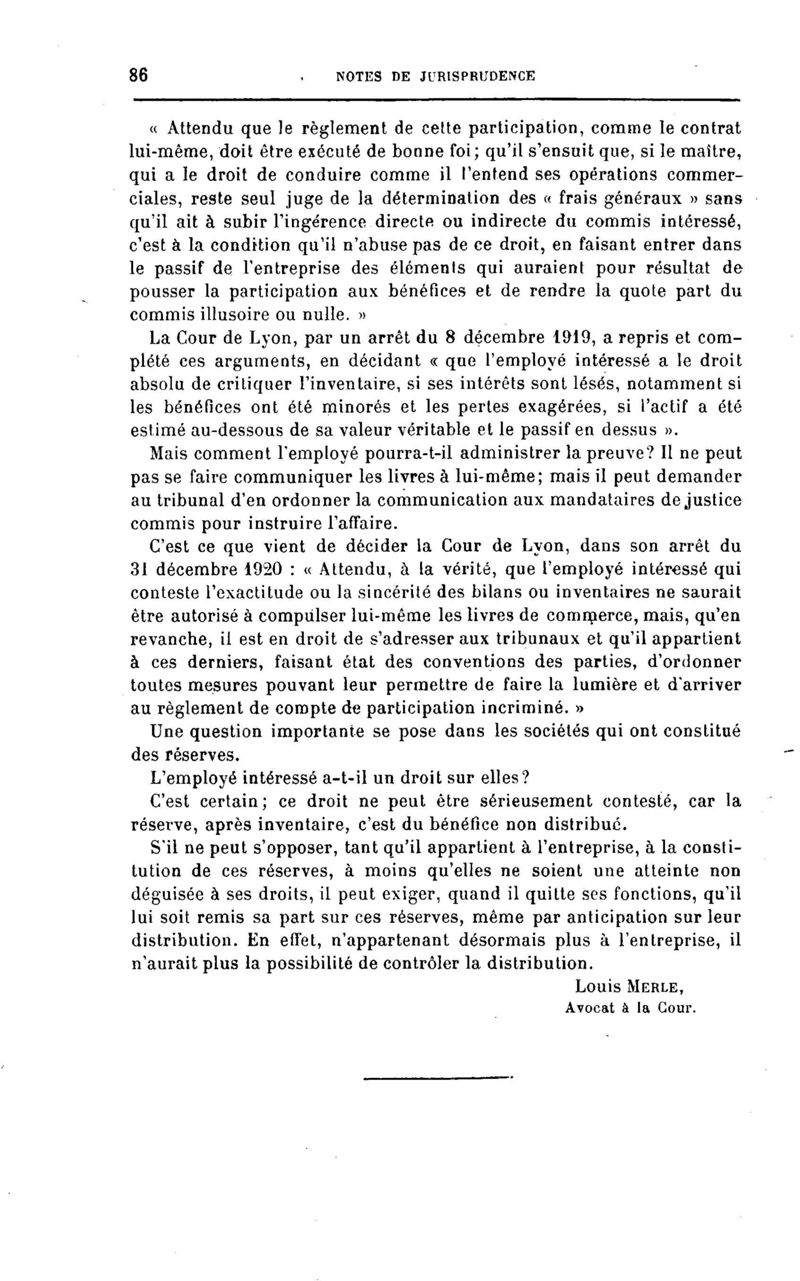 86 NOTES DE JURISPRUDENCE

« Attendu que le règlement de cette participation, comme le contrat lui-même, doit être exécuté de bonne foi; qu'il s'ensuit que, si le maître, qui a le droit de conduire comme il l'entend ses opérations commerciales, reste seul juge de la détermination des « frais généraux » sans qu'il ait à subir l'ingérence directe ou indirecte du commis intéressé, c'est à la condition qu'il n'abuse pas de ce droit, en faisant entrer dans le passif de l'entreprise des éléments qui auraient pour résultat de pousser la participation aux bénéfices et de rendre la quote part du commis illusoire ou nulle. »

La Cour de Lyon, par un arrêt du 8 décembre 1919, a repris et complété ces arguments, en décidant « que l'employé intéressé a le droit absolu de critiquer l'inventaire, si ses intérêts sont lésés, notamment si les bénéfices ont été minorés et les pertes exagérées, si l'actif a été estimé au-dessous de sa valeur véritable et le passif en dessus ».

Mais comment l'employé pourra-t-il administrer la preuve? Il ne peut pas se faire communiquer les livres à lui-même; mais il peut demander au tribunal d'en ordonner la communication aux mandataires de justice commis pour instruire l'affaire.

C'est ce que vient de décider la Cour de Lyon, dans son arrêt du 31 décembre 1920 : « Attendu, à la vérité, que l'employé intéressé qui conteste l'exactitude ou la sincérité des bilans ou inventaires ne saurait être autorisé à compulser lui-même les livres de commerce, mais, qu'en revanche, il est en droit de s'adresser aux tribunaux et qu'il appartient à ces derniers, faisant état des conventions des parties, d'ordonner toutes mesures pouvant leur permettre de faire la lumière et d'arriver au règlement de compte de participation incriminé. »

Une question importante se pose dans les sociétés qui ont constitué des réserves.

L'employé intéressé a-t-il un droit sur elles?

C'est certain; ce droit ne peut être sérieusement contesté, car la réserve, après inventaire, c'est du bénéfice non distribué.

S'il ne peut s'opposer, tant qu'il appartient à l'entreprise, à la constitution de ces réserves, à moins qu'elles ne soient une atteinte non déguisée à ses droits, il peut exiger, quand il quitte ses fonctions, qu'il lui soit remis sa part sur ces réserves, même par anticipation sur leur distribution. En effet, n'appartenant désormais plus à l'entreprise, il n'aurait plus la possibilité de contrôler la distribution.

Louis MERLE,
Avocat à la Cour.